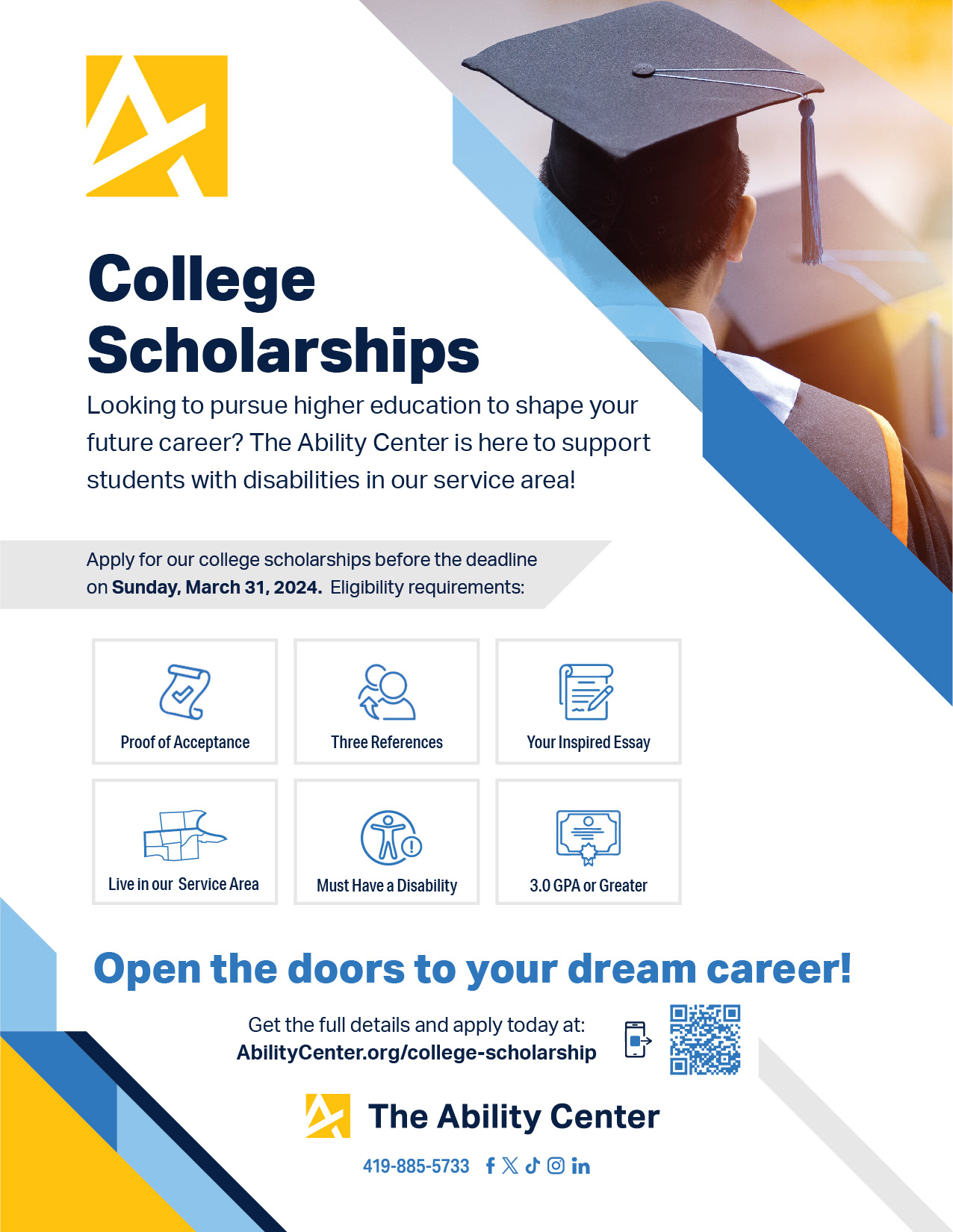 College Scholarships

Looking to pursue higher education to shape your future career? The Ability Center is here to support students with disabilities in our service area!

Apply for our college scholarships before the deadline on Sunday, March 31, 2024. Eligibility requirements:

Proof of Acceptance

Three References

Your Inspired Essay

Live in our Service Area

Must Have a Disability

3.0 GPA or Greater

Open the doors to your dream career!

Get the full details and apply today at:
AbilityCenter.org/college-scholarship

The Ability Center

419-885-5733